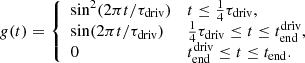 $g(t) = \begin{cases} \sin^2(2\pi t/\tau_{\mathrm{driv}}) & t \leq \frac{1}{4}\tau_{\mathrm{driv}}, \\ \sin(2\pi t/\tau_{\mathrm{driv}}) & \frac{1}{4}\tau_{\mathrm{driv}} \leq t \leq t_{\mathrm{end}}^{\mathrm{driv}}, \\ 0 & t_{\mathrm{end}}^{\mathrm{driv}} \leq t \leq t_{\mathrm{end}}. \end{cases}$